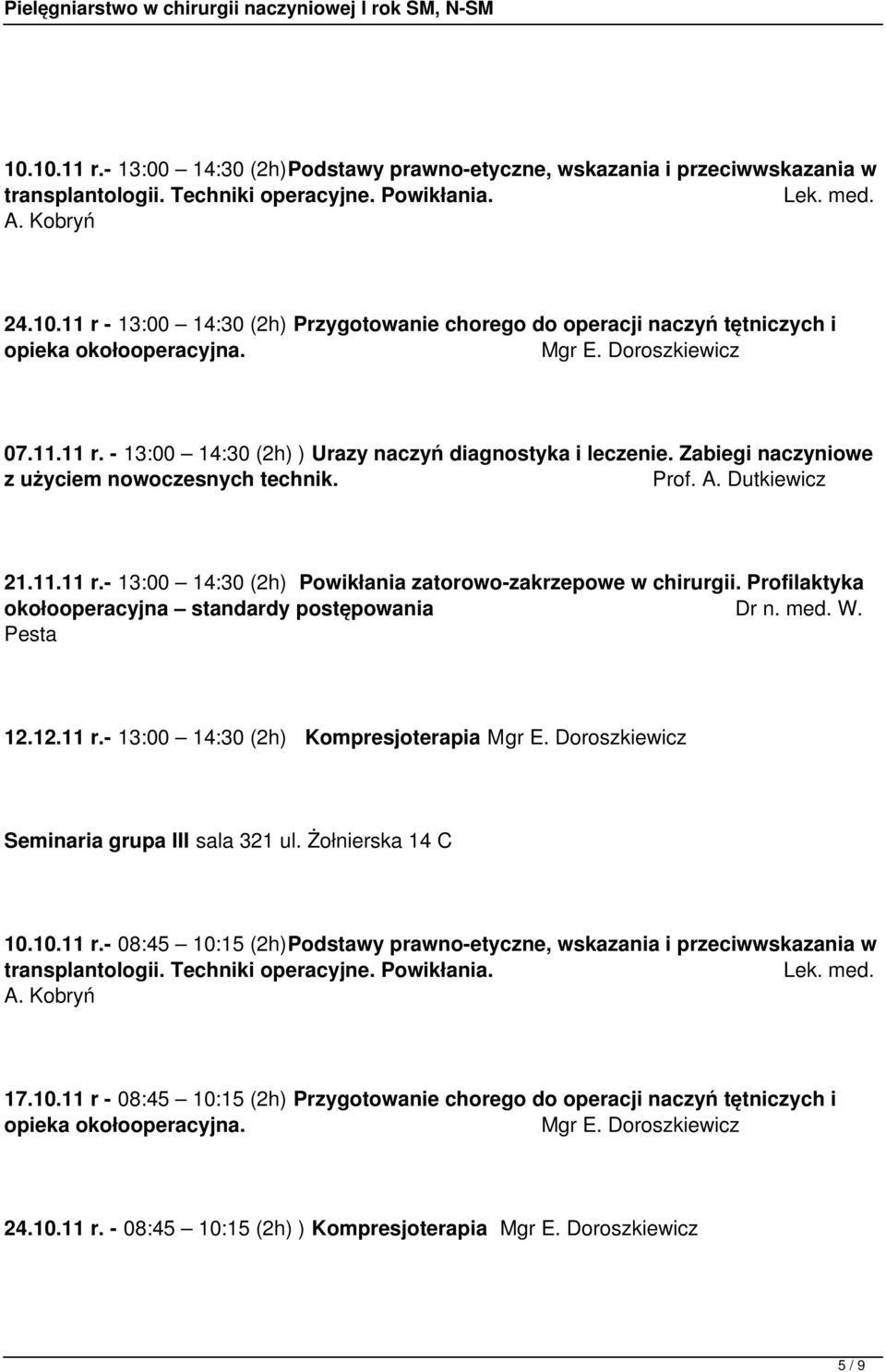 Pielęgniarstwo w chirurgii naczyniowej I rok SM, N-SM

10.10.11 r.- 13:00 – 14:30 (2h)Podstawy prawno-etyczne, wskazania i przeciwwskazania w transplantologii. Techniki operacyjne. Powikłania. Lek. med. A. Kobryń

24.10.11 r - 13:00 – 14:30 (2h) Przygotowanie chorego do operacji naczyń tętniczych i opieka okołooperacyjna. Mgr E. Doroszkiewicz

07.11.11 r. - 13:00 – 14:30 (2h) ) Urazy naczyń diagnostyka i leczenie. Zabiegi naczyniowe z użyciem nowoczesnych technik. Prof. A. Dutkiewicz

21.11.11 r.- 13:00 – 14:30 (2h) Powikłania zatorowo-zakrzepowe w chirurgii. Profilaktyka okołooperacyjna – standardy postępowania Dr n. med. W. Pesta

12.12.11 r.- 13:00 – 14:30 (2h) Kompresjoterapia Mgr E. Doroszkiewicz

Seminaria grupa III sala 321 ul. Żołnierska 14 C

10.10.11 r.- 08:45 – 10:15 (2h)Podstawy prawno-etyczne, wskazania i przeciwwskazania w transplantologii. Techniki operacyjne. Powikłania. Lek. med. A. Kobryń

17.10.11 r - 08:45 – 10:15 (2h) Przygotowanie chorego do operacji naczyń tętniczych i opieka okołooperacyjna. Mgr E. Doroszkiewicz

24.10.11 r. - 08:45 – 10:15 (2h) ) Kompresjoterapia Mgr E. Doroszkiewicz

5 / 9